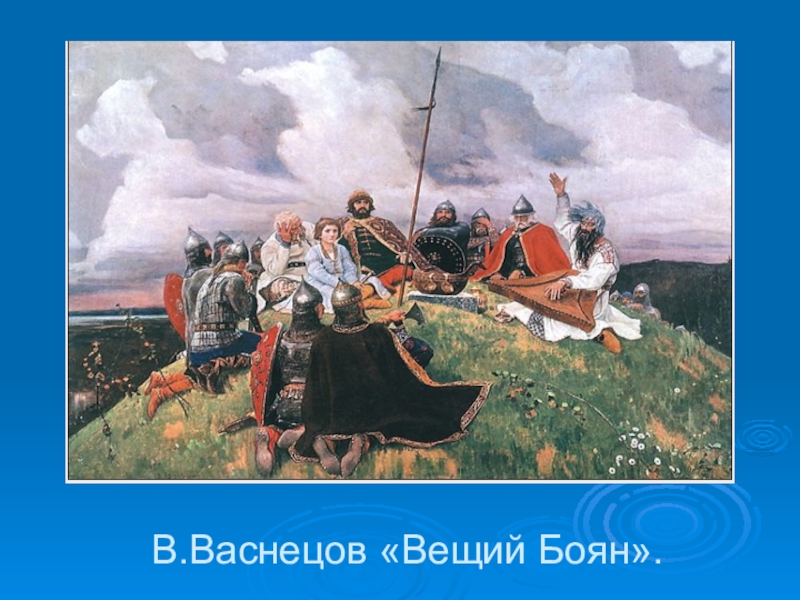 В.Васнецов «Вещий Боян».